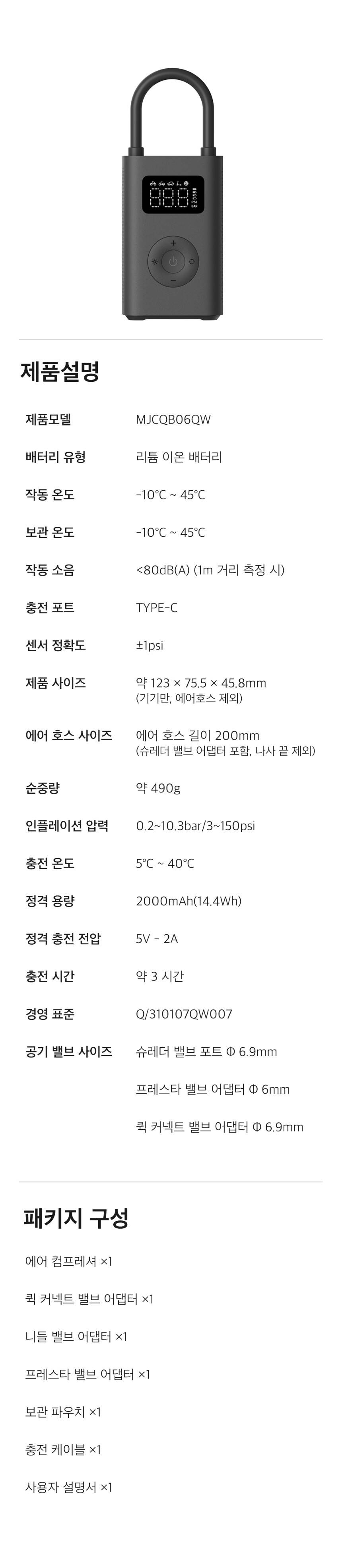 제품설명

제품모델
MJCQB06QW

배터리 유형
리튬 이온 배터리

작동 온도
-10℃ ~ 45℃

보관 온도
-10℃ ~ 45℃

작동 소음
<80dB(A) (1m 거리 측정 시)

충전 포트
TYPE-C

센서 정확도
±1psi

제품 사이즈
약 123 × 75.5 × 45.8mm
(기기만, 에어호스 제외)

에어 호스 사이즈
에어 호스 길이 200mm
(슈레더 밸브 어댑터 포함, 나사 끝 제외)

순중량
약 490g

인플레이션 압력
0.2~10.3bar/3~150psi

충전 온도
5℃ ~ 40℃

정격 용량
2000mAh(14.4Wh)

정격 충전 전압
5V - 2A

충전 시간
약 3 시간

경영 표준
Q/310107QW007

공기 밸브 사이즈
슈레더 밸브 포트 Φ 6.9mm
프레스타 밸브 어댑터 Φ 6mm
퀵 커넥트 밸브 어댑터 Φ 6.9mm

패키지 구성

에어 컴프레셔 ×1

퀵 커넥트 밸브 어댑터 ×1

니들 밸브 어댑터 ×1

프레스타 밸브 어댑터 ×1

보관 파우치 ×1

충전 케이블 ×1

사용자 설명서 ×1